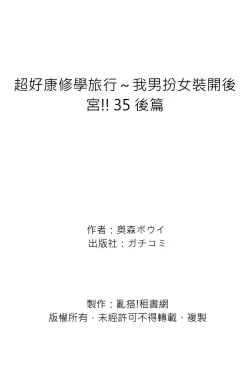 超好康修學旅行～我男扮女裝開後宮!! 35 後篇

作者：奥森ボウイ
出版社：ガチコミ

製作：亂搭!租書網
版權所有，未經許可不得轉載、複製